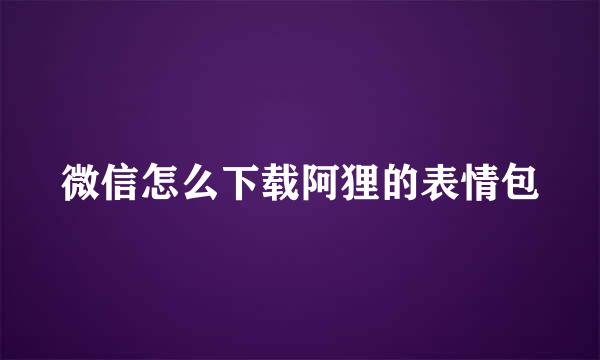 微信怎么下载阿狸的表情包